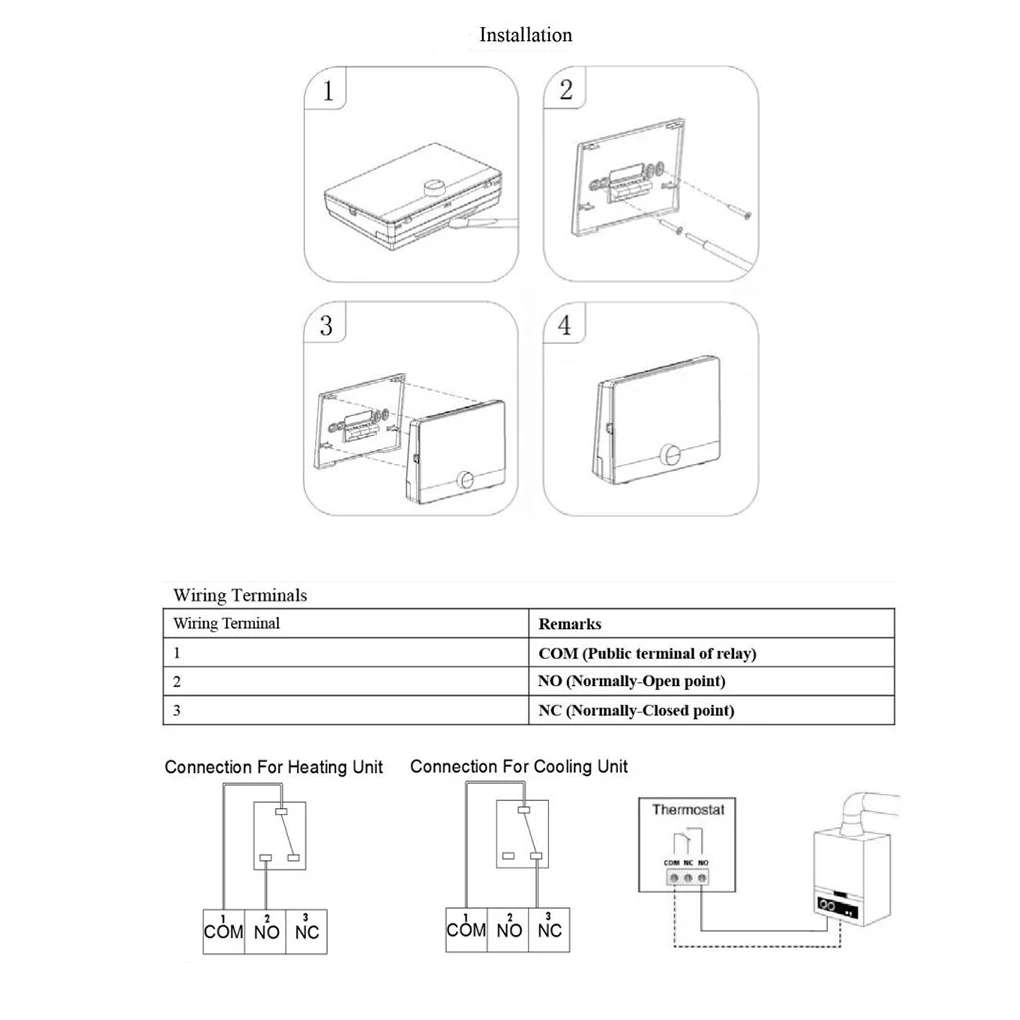 Installation

1

2

3

4

Wiring Terminals

| Wiring Terminal | Remarks |
|---|---|
| 1 | COM (Public terminal of relay) |
| 2 | NO (Normally-Open point) |
| 3 | NC (Normally-Closed point) |

Connection For Heating Unit

1 COM 2 NO 3 NC

Connection For Cooling Unit

1 COM 2 NO 3 NC

Thermostat

COM NC NO